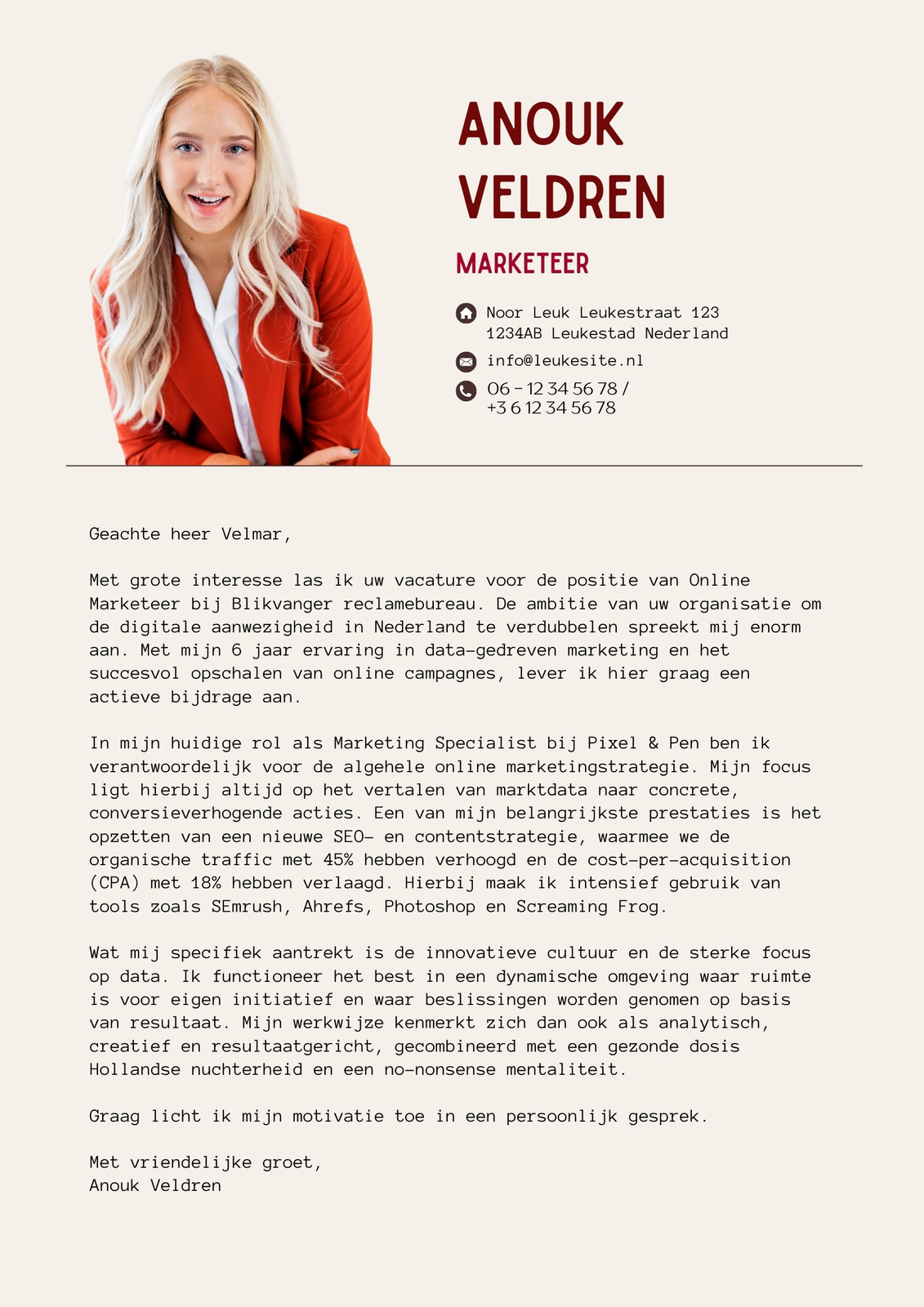 ANOUK VELDREN

MARKETEER

Noor Leuk Leukestraat 123
1234AB Leukestad Nederland

info@leukesite.nl

06 - 12 34 56 78 /
+3 6 12 34 56 78

Geachte heer Velmar,

Met grote interesse las ik uw vacature voor de positie van Online Marketeer bij Blikvanger reclamebureau. De ambitie van uw organisatie om de digitale aanwezigheid in Nederland te verdubbelen spreekt mij enorm aan. Met mijn 6 jaar ervaring in data-gedreven marketing en het succesvol opschalen van online campagnes, lever ik hier graag een actieve bijdrage aan.

In mijn huidige rol als Marketing Specialist bij Pixel & Pen ben ik verantwoordelijk voor de algehele online marketingstrategie. Mijn focus ligt hierbij altijd op het vertalen van marktdata naar concrete, conversieverhogende acties. Een van mijn belangrijkste prestaties is het opzetten van een nieuwe SEO- en contentstrategie, waarmee we de organische traffic met 45% hebben verhoogd en de cost-per-acquisition (CPA) met 18% hebben verlaagd. Hierbij maak ik intensief gebruik van tools zoals SEmrush, Ahrefs, Photoshop en Screaming Frog.

Wat mij specifiek aantrekt is de innovatieve cultuur en de sterke focus op data. Ik functioneer het best in een dynamische omgeving waar ruimte is voor eigen initiatief en waar beslissingen worden genomen op basis van resultaat. Mijn werkwijze kenmerkt zich dan ook als analytisch, creatief en resultaatgericht, gecombineerd met een gezonde dosis Hollandse nuchterheid en een no-nonsense mentaliteit.

Graag licht ik mijn motivatie toe in een persoonlijk gesprek.

Met vriendelijke groet,
Anouk Veldren